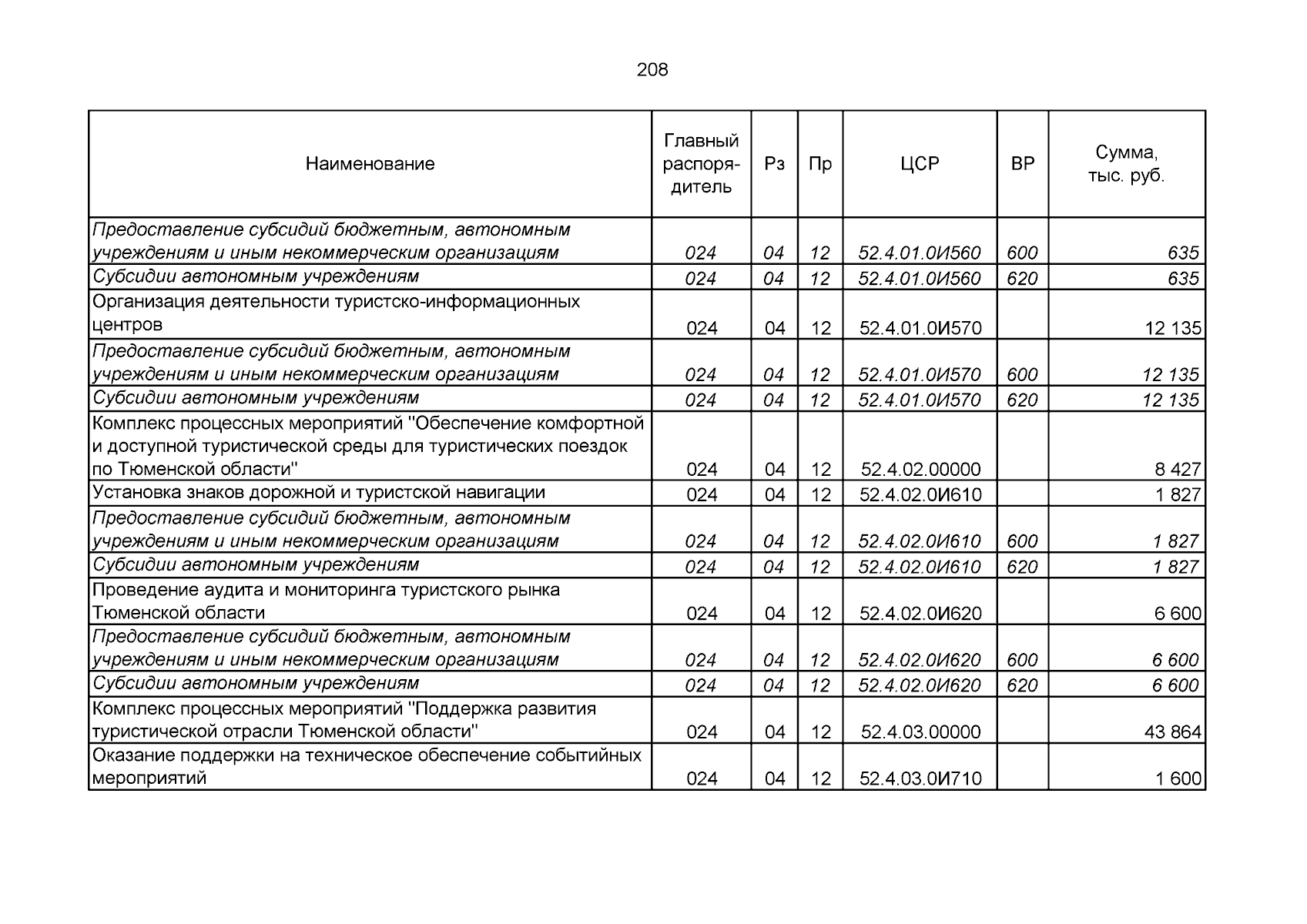 208

| Наименование | Главный распорядитель | Рз | Пр | ЦСР | ВР | Сумма, тыс. руб. |
|---|---|---|---|---|---|---|
| Предоставление субсидий бюджетным, автономным учреждениям и иным некоммерческим организациям | 024 | 04 | 12 | 52.4.01.0И560 | 600 | 635 |
| Субсидии автономным учреждениям | 024 | 04 | 12 | 52.4.01.0И560 | 620 | 635 |
| Организация деятельности туристско-информационных центров | 024 | 04 | 12 | 52.4.01.0И570 |  | 12 135 |
| Предоставление субсидий бюджетным, автономным учреждениям и иным некоммерческим организациям | 024 | 04 | 12 | 52.4.01.0И570 | 600 | 12 135 |
| Субсидии автономным учреждениям | 024 | 04 | 12 | 52.4.01.0И570 | 620 | 12 135 |
| Комплекс процессных мероприятий "Обеспечение комфортной и доступной туристической среды для туристических поездок по Тюменской области" | 024 | 04 | 12 | 52.4.02.00000 |  | 8 427 |
| Установка знаков дорожной и туристской навигации | 024 | 04 | 12 | 52.4.02.0И610 |  | 1 827 |
| Предоставление субсидий бюджетным, автономным учреждениям и иным некоммерческим организациям | 024 | 04 | 12 | 52.4.02.0И610 | 600 | 1 827 |
| Субсидии автономным учреждениям | 024 | 04 | 12 | 52.4.02.0И610 | 620 | 1 827 |
| Проведение аудита и мониторинга туристского рынка Тюменской области | 024 | 04 | 12 | 52.4.02.0И620 |  | 6 600 |
| Предоставление субсидий бюджетным, автономным учреждениям и иным некоммерческим организациям | 024 | 04 | 12 | 52.4.02.0И620 | 600 | 6 600 |
| Субсидии автономным учреждениям | 024 | 04 | 12 | 52.4.02.0И620 | 620 | 6 600 |
| Комплекс процессных мероприятий "Поддержка развития туристической отрасли Тюменской области" | 024 | 04 | 12 | 52.4.03.00000 |  | 43 864 |
| Оказание поддержки на техническое обеспечение событийных мероприятий | 024 | 04 | 12 | 52.4.03.0И710 |  | 1 600 |